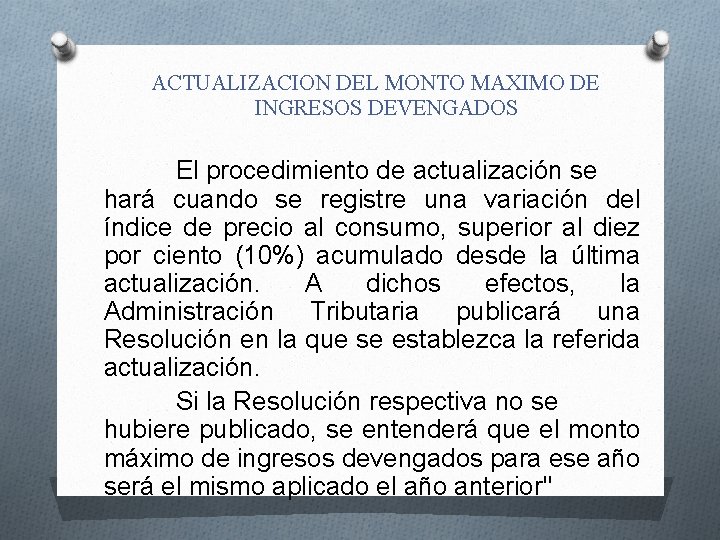 ACTUALIZACION DEL MONTO MAXIMO DE INGRESOS DEVENGADOS

El procedimiento de actualización se hará cuando se registre una variación del índice de precio al consumo, superior al diez por ciento (10%) acumulado desde la última actualización. A dichos efectos, la Administración Tributaria publicará una Resolución en la que se establezca la referida actualización.

Si la Resolución respectiva no se hubiere publicado, se entenderá que el monto máximo de ingresos devengados para ese año será el mismo aplicado el año anterior"